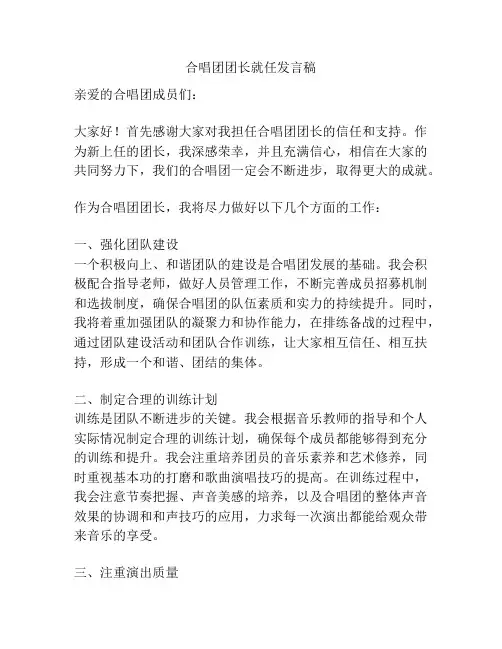 合唱团团长就任发言稿

亲爱的合唱团成员们：

大家好！首先感谢大家对我担任合唱团团长的信任和支持。作为新上任的团长，我深感荣幸，并且充满信心，相信在大家的共同努力下，我们的合唱团一定会不断进步，取得更大的成就。

作为合唱团团长，我将尽力做好以下几个方面的工作：

一、强化团队建设
一个积极向上、和谐团队的建设是合唱团发展的基础。我会积极配合指导老师，做好人员管理工作，不断完善成员招募机制和选拔制度，确保合唱团的队伍素质和实力的持续提升。同时，我将着重加强团队的凝聚力和协作能力，在排练备战的过程中，通过团队建设活动和团队合作训练，让大家相互信任、相互扶持，形成一个和谐、团结的集体。

二、制定合理的训练计划
训练是团队不断进步的关键。我会根据音乐教师的指导和个人实际情况制定合理的训练计划，确保每个成员都能够得到充分的训练和提升。我会注重培养团员的音乐素养和艺术修养，同时重视基本功的打磨和歌曲演唱技巧的提高。在训练过程中，我会注意节奏把握、声音美感的培养，以及合唱团的整体声音效果的协调和和声技巧的应用，力求每一次演出都能给观众带来音乐的享受。

三、注重演出质量